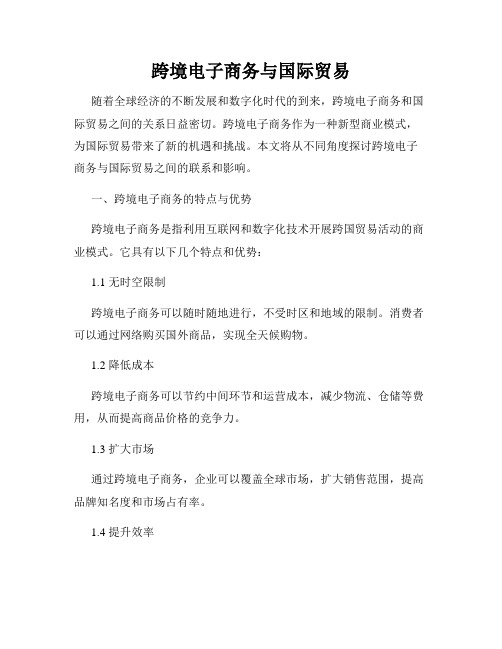 跨境电子商务与国际贸易

随着全球经济的不断发展和数字化时代的到来，跨境电子商务和国际贸易之间的关系日益密切。跨境电子商务作为一种新型商业模式，为国际贸易带来了新的机遇和挑战。本文将从不同角度探讨跨境电子商务与国际贸易之间的联系和影响。

一、跨境电子商务的特点与优势

跨境电子商务是指利用互联网和数字化技术开展跨国贸易活动的商业模式。它具有以下几个特点和优势：

1.1 无时空限制

跨境电子商务可以随时随地进行，不受时区和地域的限制。消费者可以通过网络购买国外商品，实现全天候购物。

1.2 降低成本

跨境电子商务可以节约中间环节和运营成本，减少物流、仓储等费用，从而提高商品价格的竞争力。

1.3 扩大市场

通过跨境电子商务，企业可以覆盖全球市场，扩大销售范围，提高品牌知名度和市场占有率。

1.4 提升效率